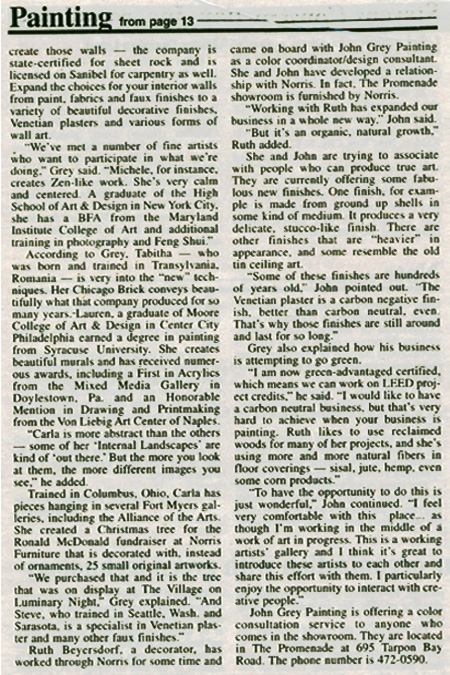 Painting from page 13

create those walls — the company is state-certified for sheet rock and is licensed on Sanibel for carpentry as well. Expand the choices for your interior walls from paint, fabrics and faux finishes to a variety of beautiful decorative finishes, Venetian plasters and various forms of wall art.

"We've met a number of fine artists who want to participate in what we're doing," Grey said. "Michele, for instance, creates Zen-like work. She's very calm and centered. A graduate of the High School of Art & Design in New York City, she has a BFA from the Maryland Institute College of Art and additional training in photography and Feng Shui."

According to Grey, Tabitha — who was born and trained in Transylvania, Romania — is very into the "new" techniques. Her Chicago Brick conveys beautifully what that company produced for so many years. Lauren, a graduate of Moore College of Art & Design in Center City Philadelphia earned a degree in painting from Syracuse University. She creates beautiful murals and has received numerous awards, including a First in Acrylics from the Mixed Media Gallery in Doylestown, Pa. and an Honorable Mention in Drawing and Printmaking from the Von Liebig Art Center of Naples.

"Carla is more abstract than the others — some of her 'Internal Landscapes' are kind of 'out there.' But the more you look at them, the more different images you see," he added.

Trained in Columbus, Ohio, Carla has pieces hanging in several Fort Myers galleries, including the Alliance of the Arts. She created a Christmas tree for the Ronald McDonald fundraiser at Norris Furniture that is decorated with, instead of ornaments, 25 small original artworks.

"We purchased that and it is the tree that was on display at The Village on Luminary Night," Grey explained. "And Steve, who trained in Seattle, Wash. and Sarasota, is a specialist in Venetian plaster and many other faux finishes."

Ruth Beyersdorf, a decorator, has worked through Norris for some time and came on board with John Grey Painting as a color coordinator/design consultant. She and John have developed a relationship with Norris. In fact, The Promenade showroom is furnished by Norris.

"Working with Ruth has expanded our business in a whole new way," John said.

"But it's an organic, natural growth," Ruth added.

She and John are trying to associate with people who can produce true art. They are currently offering some fabulous new finishes. One finish, for example is made from ground up shells in some kind of medium. It produces a very delicate, stucco-like finish. There are other finishes that are "heavier" in appearance, and some resemble the old tin ceiling art.

"Some of these finishes are hundreds of years old," John pointed out. "The Venetian plaster is a carbon negative finish, better than carbon neutral, even. That's why those finishes are still around and last for so long."

Grey also explained how his business is attempting to go green.

"I am now green-advantaged certified, which means we can work on LEED project credits," he said. "I would like to have a carbon neutral business, but that's very hard to achieve when your business is painting. Ruth likes to use reclaimed woods for many of her projects, and she's using more and more natural fibers in floor coverings — sisal, jute, hemp, even some corn products."

"To have the opportunity to do this is just wonderful," John continued. "I feel very comfortable with this place... as though I'm working in the middle of a work of art in progress. This is a working artists' gallery and I think it's great to introduce these artists to each other and share this effort with them. I particularly enjoy the opportunity to interact with creative people."

John Grey Painting is offering a color consultation service to anyone who comes in the showroom. They are located in The Promenade at 695 Tarpon Bay Road. The phone number is 472-0590.